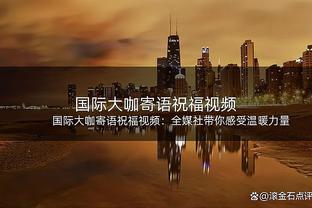 国际大咖寄语祝福视频

国际大咖寄语祝福视频：全媒社带你感受温暖力量

@滚金石点评